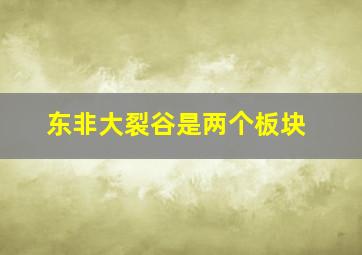 东非大裂谷是两个板块